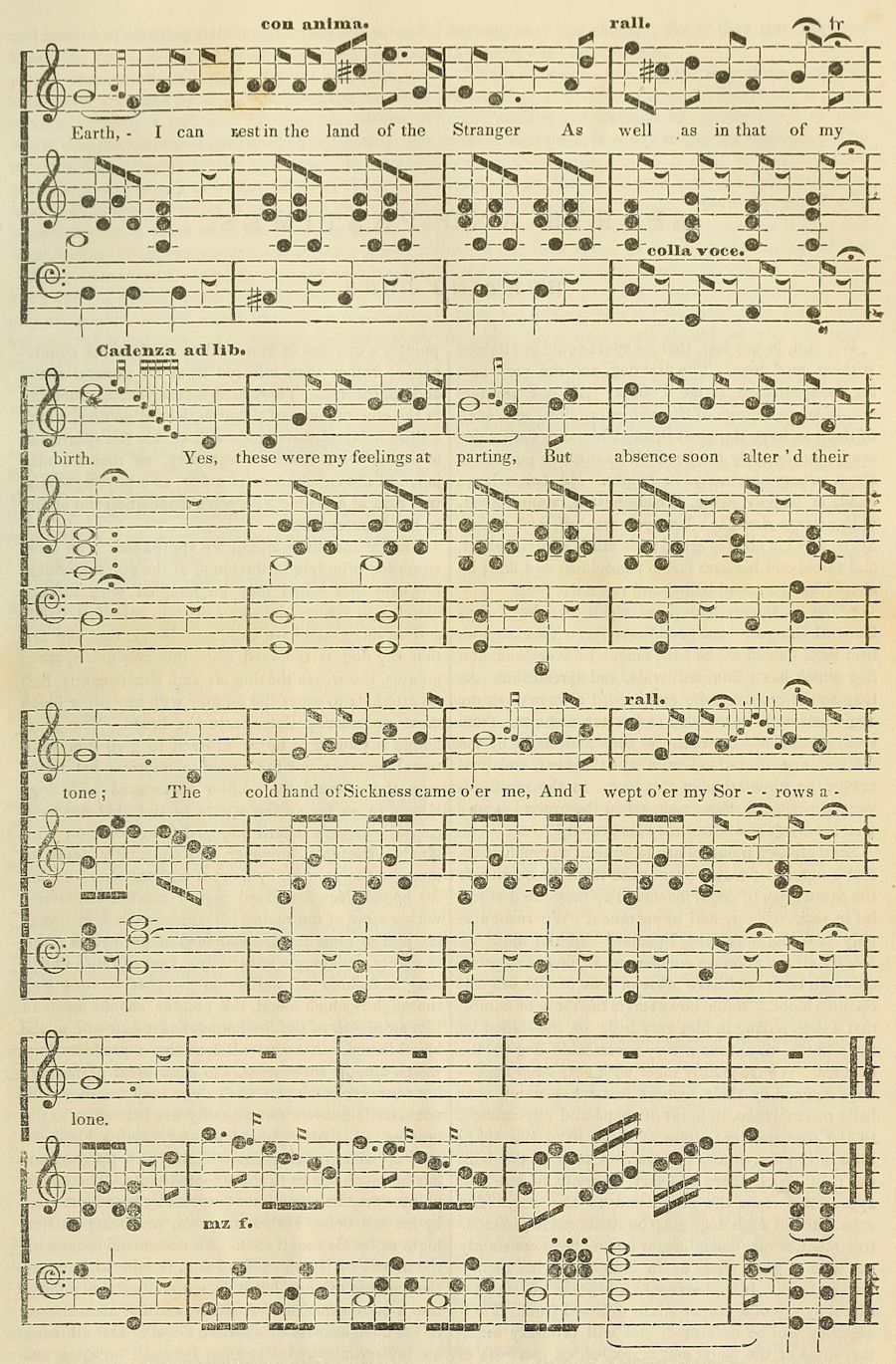 con anima. rall. tr

Earth, - I can rest in the land of the Stranger As well as in that of my

colla voce.

Cadenza ad lib.

birth. Yes, these were my feelings at parting, But absence soon alter'd their

rall.

tone; The cold hand of Sickness came o'er me, And I wept o'er my Sor - - rows a -

lone.

mz f.